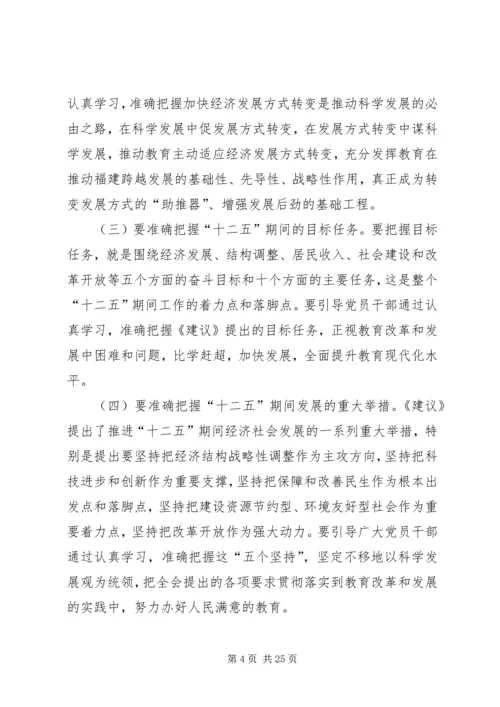 认真学习，准确把握加快经济发展方式转变是推动科学发展的必由之路，在科学发展中促发展方式转变，在发展方式转变中谋科学发展，推动教育主动适应经济发展方式转变，充分发挥教育在推动福建跨越发展的基础性、先导性、战略性作用，真正成为转变发展方式的“助推器”、增强发展后劲的基础工程。

（三）要准确把握“十二五”期间的目标任务。要把握目标任务，就是围绕经济发展、结构调整、居民收入、社会建设和改革开放等五个方面的奋斗目标和十个方面的主要任务，这是整个“十二五”期间工作的着力点和落脚点。要引导党员干部通过认真学习，准确把握《建议》提出的目标任务，正视教育改革和发展中困难和问题，比学赶超，加快发展，全面提升教育现代化水平。

（四）要准确把握“十二五”期间发展的重大举措。《建议》提出了推进“十二五”期间经济社会发展的一系列重大举措，特别是提出要坚持把经济结构战略性调整作为主攻方向，坚持把科技进步和创新作为重要支撑，坚持把保障和改善民生作为根本出发点和落脚点，坚持把建设资源节约型、环境友好型社会作为重要着力点，坚持把改革开放作为强大动力。要引导广大党员干部通过认真学习，准确把握这“五个坚持”，坚定不移地以科学发展观为统领，把全会提出的各项要求贯彻落实到教育改革和发展的实践中，努力办好人民满意的教育。

第 4 页 共 25 页